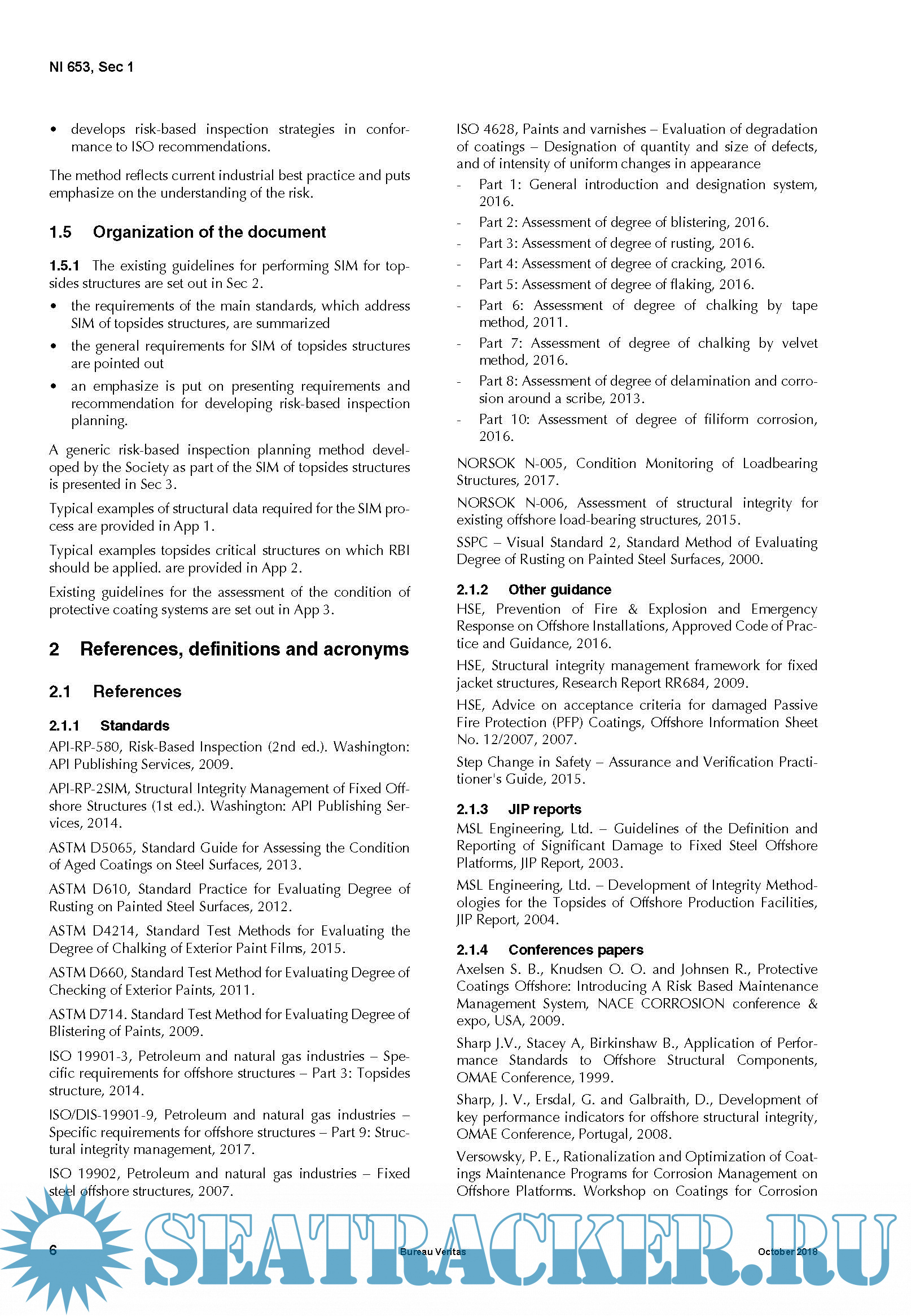 NI 653, Sec 1

• develops risk-based inspection strategies in conformance to ISO recommendations.

The method reflects current industrial best practice and puts emphasize on the understanding of the risk.

1.5 Organization of the document

1.5.1 The existing guidelines for performing SIM for topsides structures are set out in Sec 2.

• the requirements of the main standards, which address SIM of topsides structures, are summarized

• the general requirements for SIM of topsides structures are pointed out

• an emphasize is put on presenting requirements and recommendation for developing risk-based inspection planning.

A generic risk-based inspection planning method developed by the Society as part of the SIM of topsides structures is presented in Sec 3.

Typical examples of structural data required for the SIM process are provided in App 1.

Typical examples topsides critical structures on which RBI should be applied. are provided in App 2.

Existing guidelines for the assessment of the condition of protective coating systems are set out in App 3.

2 References, definitions and acronyms

2.1 References

2.1.1 Standards

API-RP-580, Risk-Based Inspection (2nd ed.). Washington: API Publishing Services, 2009.

API-RP-2SIM, Structural Integrity Management of Fixed Offshore Structures (1st ed.). Washington: API Publishing Services, 2014.

ASTM D5065, Standard Guide for Assessing the Condition of Aged Coatings on Steel Surfaces, 2013.

ASTM D610, Standard Practice for Evaluating Degree of Rusting on Painted Steel Surfaces, 2012.

ASTM D4214, Standard Test Methods for Evaluating the Degree of Chalking of Exterior Paint Films, 2015.

ASTM D660, Standard Test Method for Evaluating Degree of Checking of Exterior Paints, 2011.

ASTM D714. Standard Test Method for Evaluating Degree of Blistering of Paints, 2009.

ISO 19901-3, Petroleum and natural gas industries – Specific requirements for offshore structures – Part 3: Topsides structure, 2014.

ISO/DIS-19901-9, Petroleum and natural gas industries – Specific requirements for offshore structures – Part 9: Structural integrity management, 2017.

ISO 19902, Petroleum and natural gas industries – Fixed steel offshore structures, 2007.

ISO 4628, Paints and varnishes – Evaluation of degradation of coatings – Designation of quantity and size of defects, and of intensity of uniform changes in appearance

- Part 1: General introduction and designation system, 2016.
- Part 2: Assessment of degree of blistering, 2016.
- Part 3: Assessment of degree of rusting, 2016.
- Part 4: Assessment of degree of cracking, 2016.
- Part 5: Assessment of degree of flaking, 2016.
- Part 6: Assessment of degree of chalking by tape method, 2011.
- Part 7: Assessment of degree of chalking by velvet method, 2016.
- Part 8: Assessment of degree of delamination and corrosion around a scribe, 2013.
- Part 10: Assessment of degree of filiform corrosion, 2016.

NORSOK N-005, Condition Monitoring of Loadbearing Structures, 2017.

NORSOK N-006, Assessment of structural integrity for existing offshore load-bearing structures, 2015.

SSPC – Visual Standard 2, Standard Method of Evaluating Degree of Rusting on Painted Steel Surfaces, 2000.

2.1.2 Other guidance

HSE, Prevention of Fire & Explosion and Emergency Response on Offshore Installations, Approved Code of Practice and Guidance, 2016.

HSE, Structural integrity management framework for fixed jacket structures, Research Report RR684, 2009.

HSE, Advice on acceptance criteria for damaged Passive Fire Protection (PFP) Coatings, Offshore Information Sheet No. 12/2007, 2007.

Step Change in Safety – Assurance and Verification Practitioner's Guide, 2015.

2.1.3 JIP reports

MSL Engineering, Ltd. – Guidelines of the Definition and Reporting of Significant Damage to Fixed Steel Offshore Platforms, JIP Report, 2003.

MSL Engineering, Ltd. – Development of Integrity Methodologies for the Topsides of Offshore Production Facilities, JIP Report, 2004.

2.1.4 Conferences papers

Axelsen S. B., Knudsen O. O. and Johnsen R., Protective Coatings Offshore: Introducing A Risk Based Maintenance Management System, NACE CORROSION conference & expo, USA, 2009.

Sharp J.V., Stacey A, Birkinshaw B., Application of Performance Standards to Offshore Structural Components, OMAE Conference, 1999.

Sharp, J. V., Ersdal, G. and Galbraith, D., Development of key performance indicators for offshore structural integrity, OMAE Conference, Portugal, 2008.

Versowsky, P. E., Rationalization and Optimization of Coatings Maintenance Programs for Corrosion Management on Offshore Platforms. Workshop on Coatings for Corrosion

6 Bureau Veritas October 2018

SEATRACKER.RU